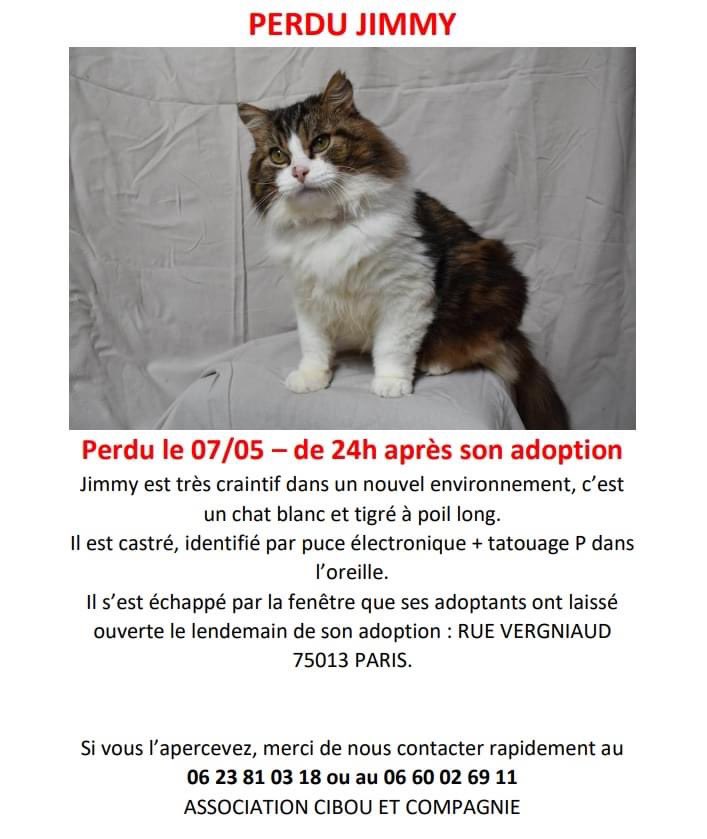 PERDU JIMMY

Perdu le 07/05 – de 24h après son adoption

Jimmy est très craintif dans un nouvel environnement, c'est un chat blanc et tigré à poil long.
Il est castré, identifié par puce électronique + tatouage P dans l'oreille.
Il s'est échappé par la fenêtre que ses adoptants ont laissé ouverte le lendemain de son adoption : RUE VERGNIAUD 75013 PARIS.

Si vous l'apercevez, merci de nous contacter rapidement au
06 23 81 03 18 ou au 06 60 02 69 11
ASSOCIATION CIBOU ET COMPAGNIE